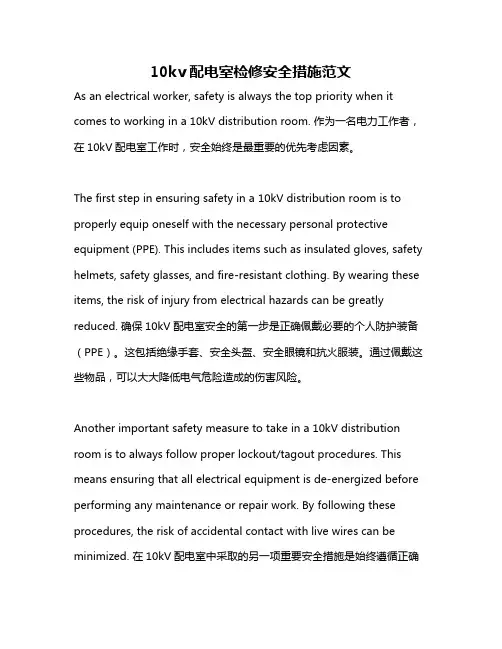 10kv配电室检修安全措施范文

As an electrical worker, safety is always the top priority when it comes to working in a 10kV distribution room. 作为一名电力工作者，在 10kV 配电室工作时，安全始终是最重要的优先考虑因素。

The first step in ensuring safety in a 10kV distribution room is to properly equip oneself with the necessary personal protective equipment (PPE). This includes items such as insulated gloves, safety helmets, safety glasses, and fire-resistant clothing. By wearing these items, the risk of injury from electrical hazards can be greatly reduced. 确保 10kV 配电室安全的第一步是正确佩戴必要的个人防护装备（PPE）。这包括绝缘手套、安全头盔、安全眼镜和抗火服装。通过佩戴这些物品，可以大大降低电气危险造成的伤害风险。

Another important safety measure to take in a 10kV distribution room is to always follow proper lockout/tagout procedures. This means ensuring that all electrical equipment is de-energized before performing any maintenance or repair work. By following these procedures, the risk of accidental contact with live wires can be minimized. 在 10kV 配电室中采取的另一项重要安全措施是始终遵循正确